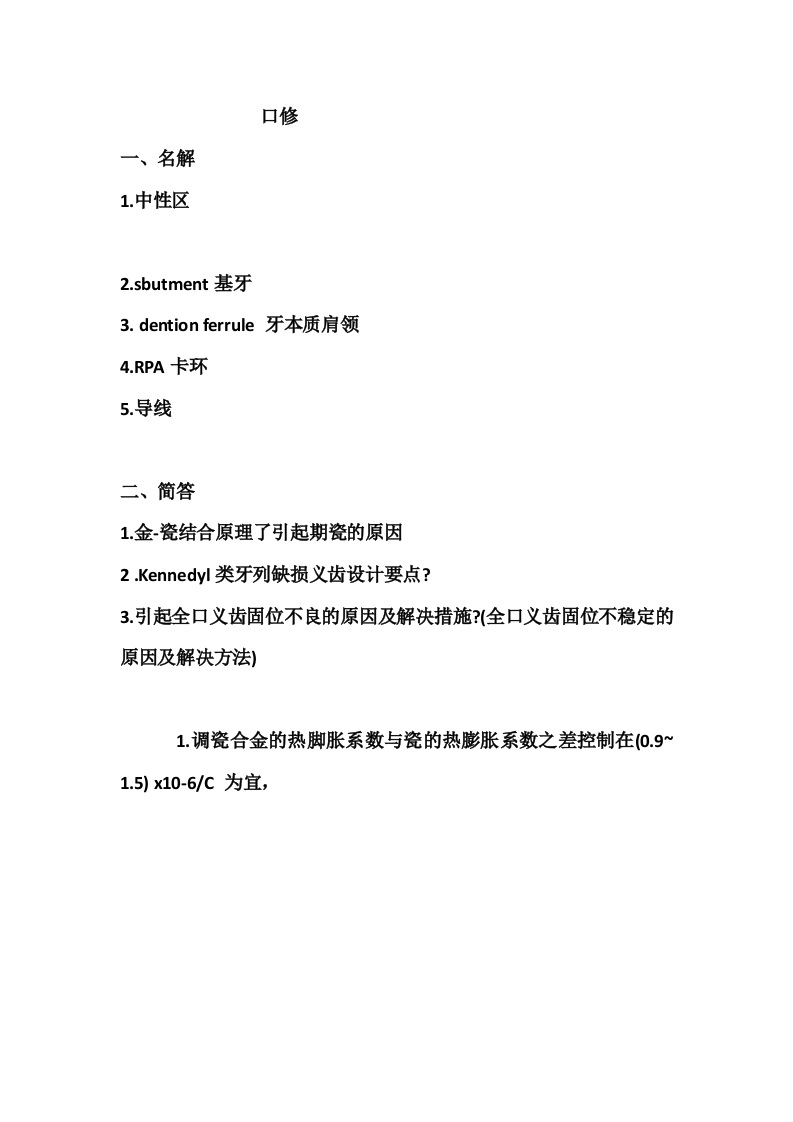 口修

一、名解

1.中性区

2.sbutment 基牙

3. dention ferrule 牙本质肩领

4.RPA 卡环

5.导线

二、简答

1.金-瓷结合原理了引起期瓷的原因

2 .Kennedyl 类牙列缺损义齿设计要点?

3.引起全口义齿固位不良的原因及解决措施?(全口义齿固位不稳定的原因及解决方法)

1.调瓷合金的热脚胀系数与瓷的热膨胀系数之差控制在(0.9~1.5) x10-6/C 为宜,